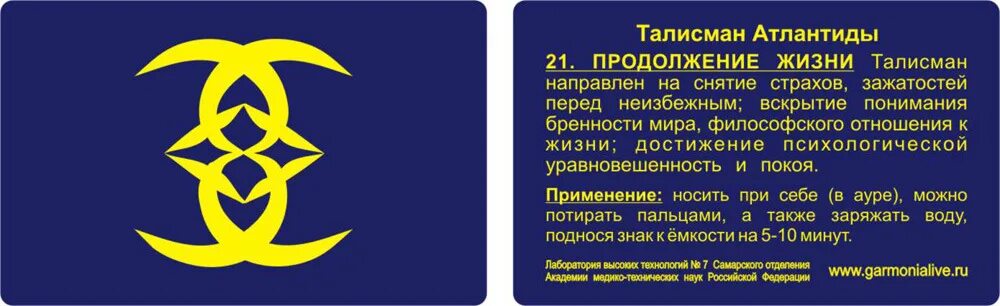 Талисман Атлантиды

21. ПРОДОЛЖЕНИЕ ЖИЗНИ Талисман направлен на снятие страхов, зажатостей перед неизбежным; вскрытие понимания бренности мира, философского отношения к жизни; достижение психологической уравновешенность и покоя.

Применение: носить при себе (в ауре), можно потирать пальцами, а также заряжать воду, поднося знак к ёмкости на 5-10 минут.

Лаборатория высоких технологий № 7 Самарского отделения Академии медико-технических наук Российской Федерации

www.garmonialive.ru